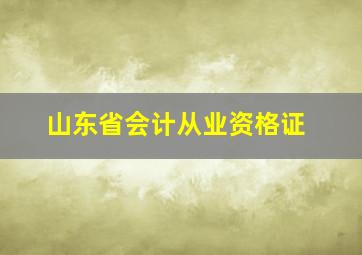 山东省会计从业资格证